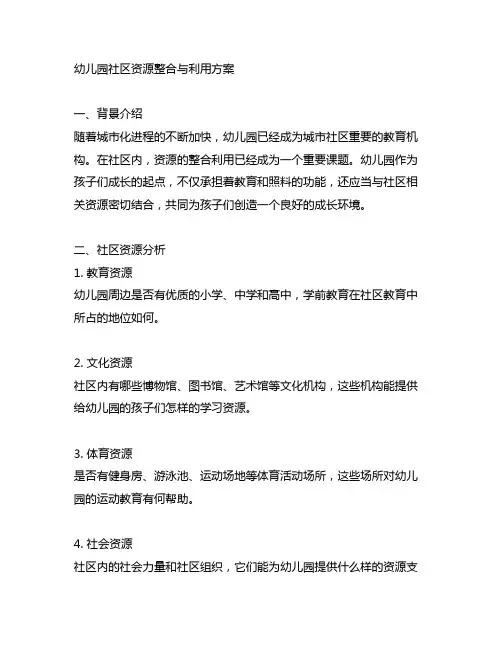 幼儿园社区资源整合与利用方案

一、背景介绍
随着城市化进程的不断加快，幼儿园已经成为城市社区重要的教育机构。在社区内，资源的整合利用已经成为一个重要课题。幼儿园作为孩子们成长的起点，不仅承担着教育和照料的功能，还应当与社区相关资源密切结合，共同为孩子们创造一个良好的成长环境。

二、社区资源分析
1. 教育资源
幼儿园周边是否有优质的小学、中学和高中，学前教育在社区教育中所占的地位如何。

2. 文化资源
社区内有哪些博物馆、图书馆、艺术馆等文化机构，这些机构能提供给幼儿园的孩子们怎样的学习资源。

3. 体育资源
是否有健身房、游泳池、运动场地等体育活动场所，这些场所对幼儿园的运动教育有何帮助。

4. 社会资源
社区内的社会力量和社区组织，它们能为幼儿园提供什么样的资源支